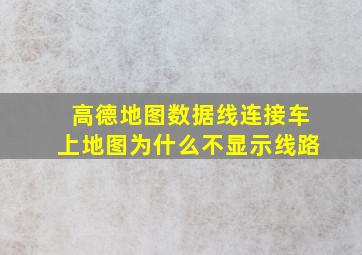 高德地图数据线连接车上地图为什么不显示线路